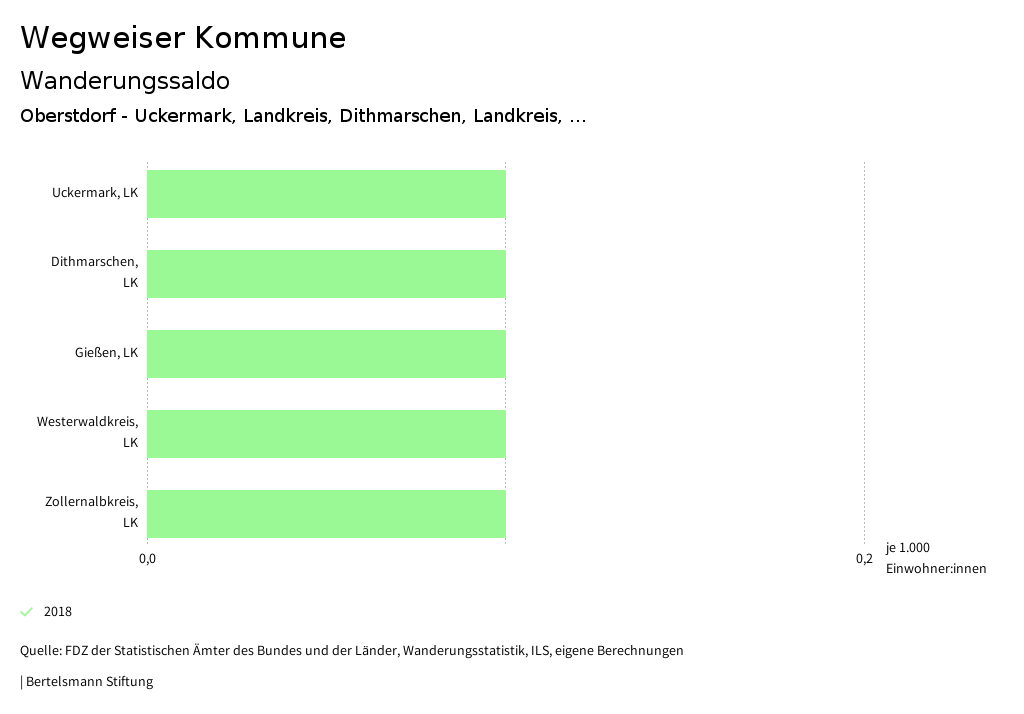 Wegweiser Kommune
Wanderungssaldo
Oberstdorf - Uckermark, Landkreis, Dithmarschen, Landkreis, ...

Uckermark, LK
Dithmarschen, LK
Gießen, LK
Westerwaldkreis, LK
Zollernalbkreis, LK

0,0
0,2
je 1.000 Einwohner:innen

2018

Quelle: FDZ der Statistischen Ämter des Bundes und der Länder, Wanderungsstatistik, ILS, eigene Berechnungen

| Bertelsmann Stiftung